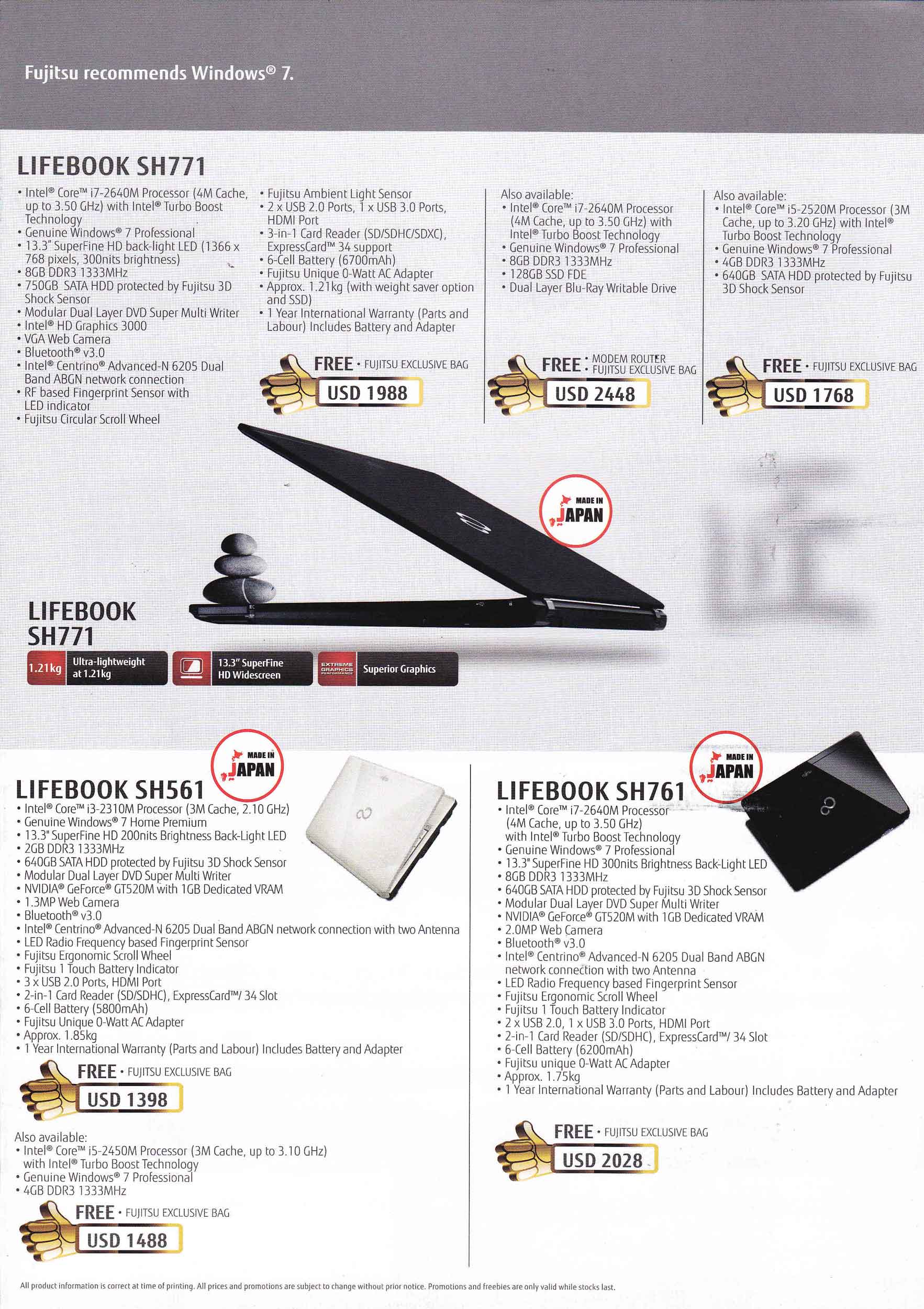 Fujitsu recommends Windows® 7.

LIFEBOOK SH771

• Intel® Core™ i7-2640M Processor (4M Cache, up to 3.50 GHz) with Intel® Turbo Boost Technology
• Genuine Windows® 7 Professional
• 13.3" SuperFine HD back-light LED (1366 x 768 pixels, 300nits brightness)
• 8GB DDR3 1333MHz
• 750GB SATA HDD protected by Fujitsu 3D Shock Sensor
• Modular Dual Layer DVD Super Multi Writer
• Intel® HD Graphics 3000
• VGA Web Camera
• Bluetooth® v3.0
• Intel® Centrino® Advanced-N 6205 Dual Band ABGN network connection
• RF based Fingerprint Sensor with LED indicator
• Fujitsu Circular Scroll Wheel

• Fujitsu Ambient Light Sensor
• 2 x USB 2.0 Ports, 1 x USB 3.0 Ports, HDMI Port
• 3-in-1 Card Reader (SD/SDHC/SDXC), ExpressCard™ 34 support
• 6-Cell Battery (6700mAh)
• Fujitsu Unique 0-Watt AC Adapter
• Approx. 1.21kg (with weight saver option and SSD)
• 1 Year International Warranty (Parts and Labour) Includes Battery and Adapter

FREE • FUJITSU EXCLUSIVE BAG
USD 1988

Also available:
• Intel® Core™ i7-2640M Processor (4M Cache, up to 3.50 GHz) with Intel® Turbo Boost Technology
• Genuine Windows® 7 Professional
• 8GB DDR3 1333MHz
• 128GB SSD FDE
• Dual Layer Blu-Ray Writable Drive

FREE • MODEM ROUTER
• FUJITSU EXCLUSIVE BAG
USD 2448

Also available:
• Intel® Core™ i5-2520M Processor (3M Cache, up to 3.20 GHz) with Intel® Turbo Boost Technology
• Genuine Windows® 7 Professional
• 4GB DDR3 1333MHz
• 640GB SATA HDD protected by Fujitsu 3D Shock Sensor

FREE • FUJITSU EXCLUSIVE BAG
USD 1768

MADE IN JAPAN

LIFEBOOK SH771

1.21kg Ultra-lightweight at 1.21kg
13.3" SuperFine HD Widescreen
EXTREME GRAPHICS PERFORMANCE Superior Graphics

MADE IN JAPAN

LIFEBOOK SH561
• Intel® Core™ i3-2310M Processor (3M Cache, 2.10 GHz)
• Genuine Windows® 7 Home Premium
• 13.3" SuperFine HD 200nits Brightness Back-Light LED
• 2GB DDR3 1333MHz
• 640GB SATA HDD protected by Fujitsu 3D Shock Sensor
• Modular Dual Layer DVD Super Multi Writer
• NVIDIA® GeForce® GT520M with 1GB Dedicated VRAM
• 1.3MP Web Camera
• Bluetooth® v3.0
• Intel® Centrino® Advanced-N 6205 Dual Band ABGN network connection with two Antenna
• LED Radio Frequency based Fingerprint Sensor
• Fujitsu Ergonomic Scroll Wheel
• Fujitsu 1 Touch Battery Indicator
• 3 x USB 2.0 Ports, HDMI Port
• 2-in-1 Card Reader (SD/SDHC), ExpressCard™/ 34 Slot
• 6-Cell Battery (5800mAh)
• Fujitsu Unique 0-Watt AC Adapter
• Approx. 1.85kg
• 1 Year International Warranty (Parts and Labour) Includes Battery and Adapter

FREE • FUJITSU EXCLUSIVE BAG
USD 1398

Also available:
• Intel® Core™ i5-2450M Processor (3M Cache, up to 3.10 GHz) with Intel® Turbo Boost Technology
• Genuine Windows® 7 Professional
• 4GB DDR3 1333MHz

FREE • FUJITSU EXCLUSIVE BAG
USD 1488

MADE IN JAPAN

LIFEBOOK SH761
• Intel® Core™ i7-2640M Processor (4M Cache, up to 3.50 GHz) with Intel® Turbo Boost Technology
• Genuine Windows® 7 Professional
• 13.3" SuperFine HD 300nits Brightness Back-Light LED
• 8GB DDR3 1333MHz
• 640GB SATA HDD protected by Fujitsu 3D Shock Sensor
• Modular Dual Layer DVD Super Multi Writer
• NVIDIA® GeForce® GT520M with 1GB Dedicated VRAM
• 2.0MP Web Camera
• Bluetooth® v3.0
• Intel® Centrino® Advanced-N 6205 Dual Band ABGN network connection with two Antenna
• LED Radio Frequency based Fingerprint Sensor
• Fujitsu Ergonomic Scroll Wheel
• Fujitsu 1 Touch Battery Indicator
• 2 x USB 2.0, 1 x USB 3.0 Ports, HDMI Port
• 2-in-1 Card Reader (SD/SDHC), ExpressCard™/ 34 Slot
• 6-Cell Battery (6200mAh)
• Fujitsu unique 0-Watt AC Adapter
• Approx. 1.75kg
• 1 Year International Warranty (Parts and Labour) Includes Battery and Adapter

FREE • FUJITSU EXCLUSIVE BAG
USD 2028

All product information is correct at time of printing. All prices and promotions are subject to change without prior notice. Promotions and freebies are only valid while stocks last.